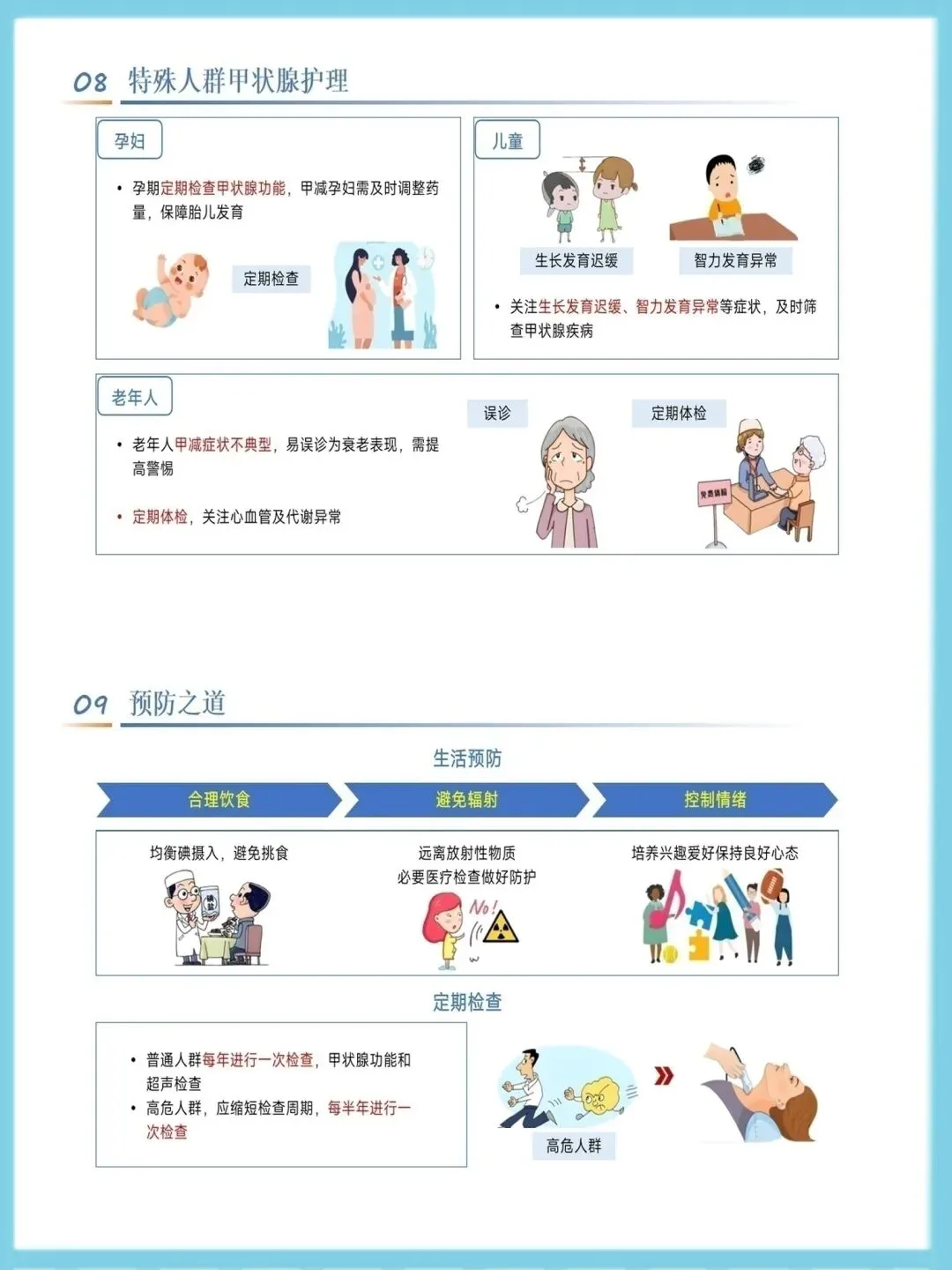 08 特殊人群甲状腺护理

孕妇

• 孕期定期检查甲状腺功能，甲减孕妇需及时调整药量，保障胎儿发育

定期检查

儿童

生长发育迟缓

智力发育异常

• 关注生长发育迟缓、智力发育异常等症状，及时筛查甲状腺疾病

老年人

• 老年人甲减症状不典型，易误诊为衰老表现，需提高警惕

• 定期体检，关注心血管及代谢异常

误诊

定期体检

09 预防之道

生活预防

合理饮食

避免辐射

控制情绪

均衡碘摄入，避免挑食

远离放射性物质
必要医疗检查做好防护

No!

培养兴趣爱好保持良好心态

定期检查

• 普通人群每年进行一次检查，甲状腺功能和超声检查
• 高危人群，应缩短检查周期，每半年进行一次检查

高危人群